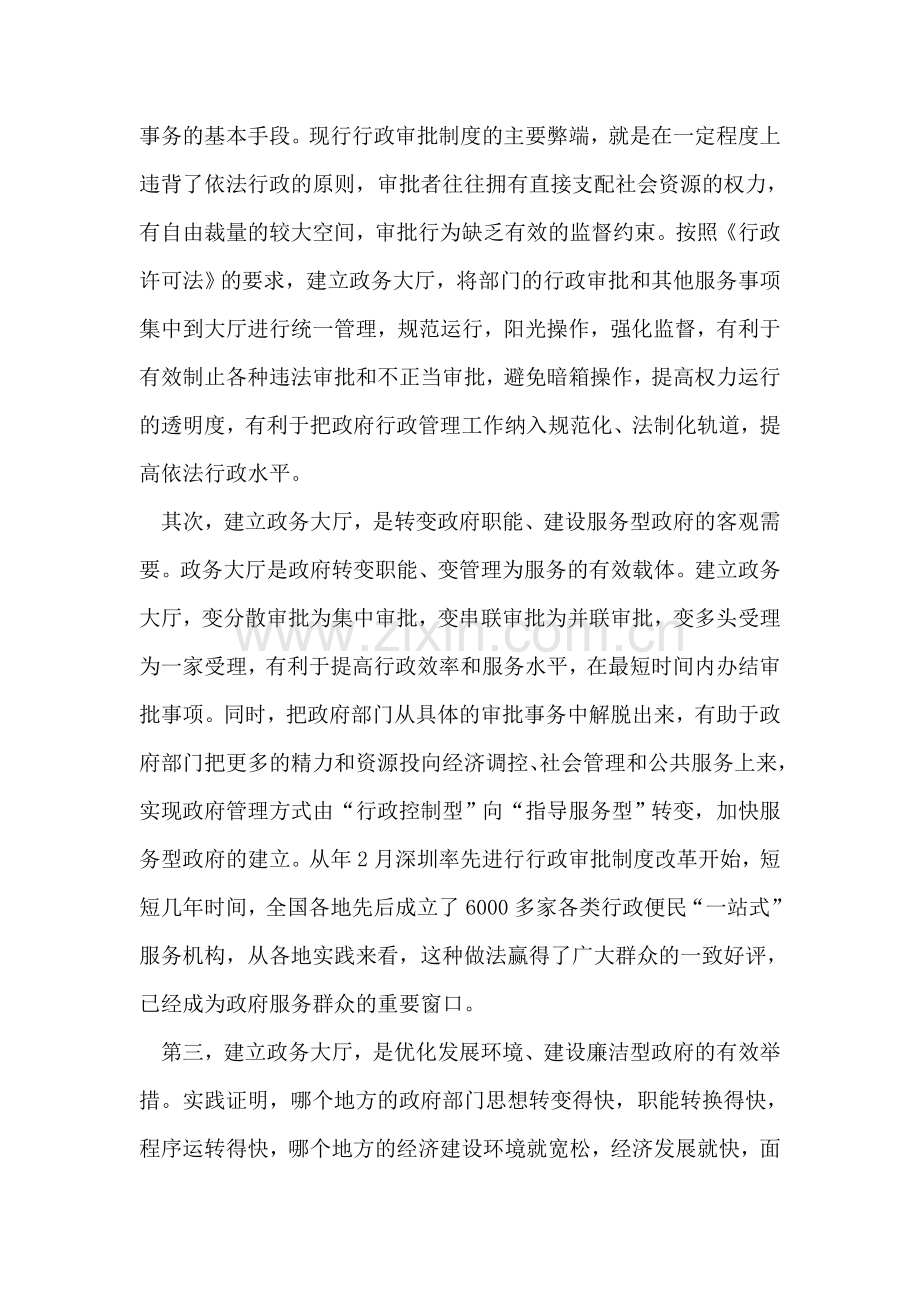 事务的基本手段。现行行政审批制度的主要弊端，就是在一定程度上违背了依法行政的原则，审批者往往拥有直接支配社会资源的权力，有自由裁量的较大空间，审批行为缺乏有效的监督约束。按照《行政许可法》的要求，建立政务大厅，将部门的行政审批和其他服务事项集中到大厅进行统一管理，规范运行，阳光操作，强化监督，有利于有效制止各种违法审批和不正当审批，避免暗箱操作，提高权力运行的透明度，有利于把政府行政管理工作纳入规范化、法制化轨道，提高依法行政水平。

其次，建立政务大厅，是转变政府职能、建设服务型政府的客观需要。政务大厅是政府转变职能、变管理为服务的有效载体。建立政务大厅，变分散审批为集中审批，变串联审批为并联审批，变多头受理为一家受理，有利于提高行政效率和服务水平，在最短时间内办结审批事项。同时，把政府部门从具体的审批事务中解脱出来，有助于政府部门把更多的精力和资源投向经济调控、社会管理和公共服务上来，实现政府管理方式由“行政控制型”向“指导服务型”转变，加快服务型政府的建立。从年2月深圳率先进行行政审批制度改革开始，短短几年时间，全国各地先后成立了6000多家各类行政便民“一站式”服务机构，从各地实践来看，这种做法赢得了广大群众的一致好评，已经成为政府服务群众的重要窗口。

第三，建立政务大厅，是优化发展环境、建设廉洁型政府的有效举措。实践证明，哪个地方的政府部门思想转变得快，职能转换得快，程序运转得快，哪个地方的经济建设环境就宽松，经济发展就快，面

www.zixin.com.cn